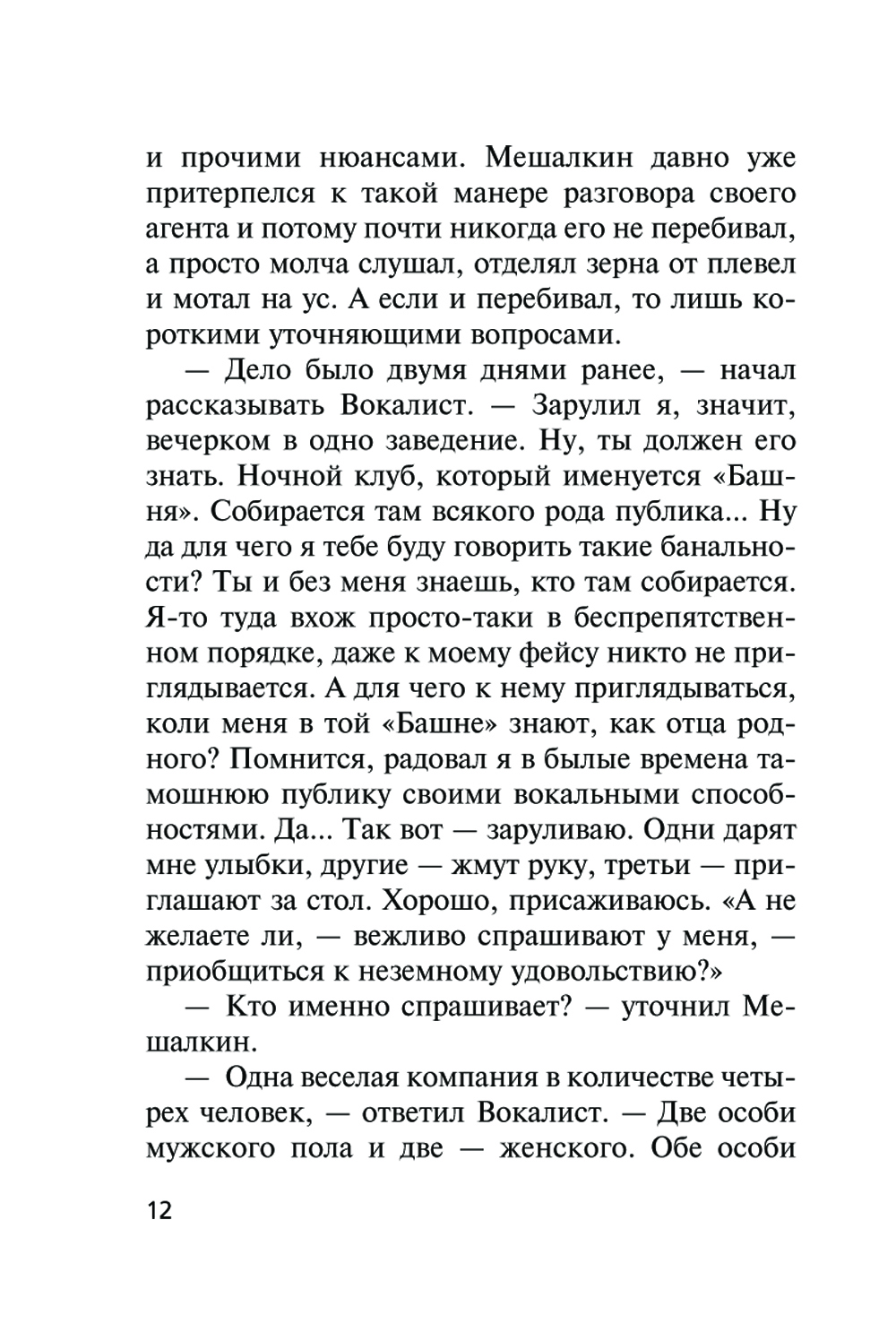 и прочими нюансами. Мешалкин давно уже притерпелся к такой манере разговора своего агента и потому почти никогда его не перебивал, а просто молча слушал, отделял зерна от плевел и мотал на ус. А если и перебивал, то лишь короткими уточняющими вопросами.

— Дело было двумя днями ранее, — начал рассказывать Вокалист. — Зарулил я, значит, вечерком в одно заведение. Ну, ты должен его знать. Ночной клуб, который именуется «Башня». Собирается там всякого рода публика... Ну да для чего я тебе буду говорить такие банальности? Ты и без меня знаешь, кто там собирается. Я-то туда вхож просто-таки в беспрепятственном порядке, даже к моему фейсу никто не приглядывается. А для чего к нему приглядываться, коли меня в той «Башне» знают, как отца родного? Помнится, радовал я в былые времена тамошнюю публику своими вокальными способностями. Да... Так вот — заруливаю. Одни дарят мне улыбки, другие — жмут руку, третьи — приглашают за стол. Хорошо, присаживаюсь. «А не желаете ли, — вежливо спрашивают у меня, — приобщиться к неземному удовольствию?»

— Кто именно спрашивает? — уточнил Мешалкин.

— Одна веселая компания в количестве четырех человек, — ответил Вокалист. — Две особи мужского пола и две — женского. Обе особи

12